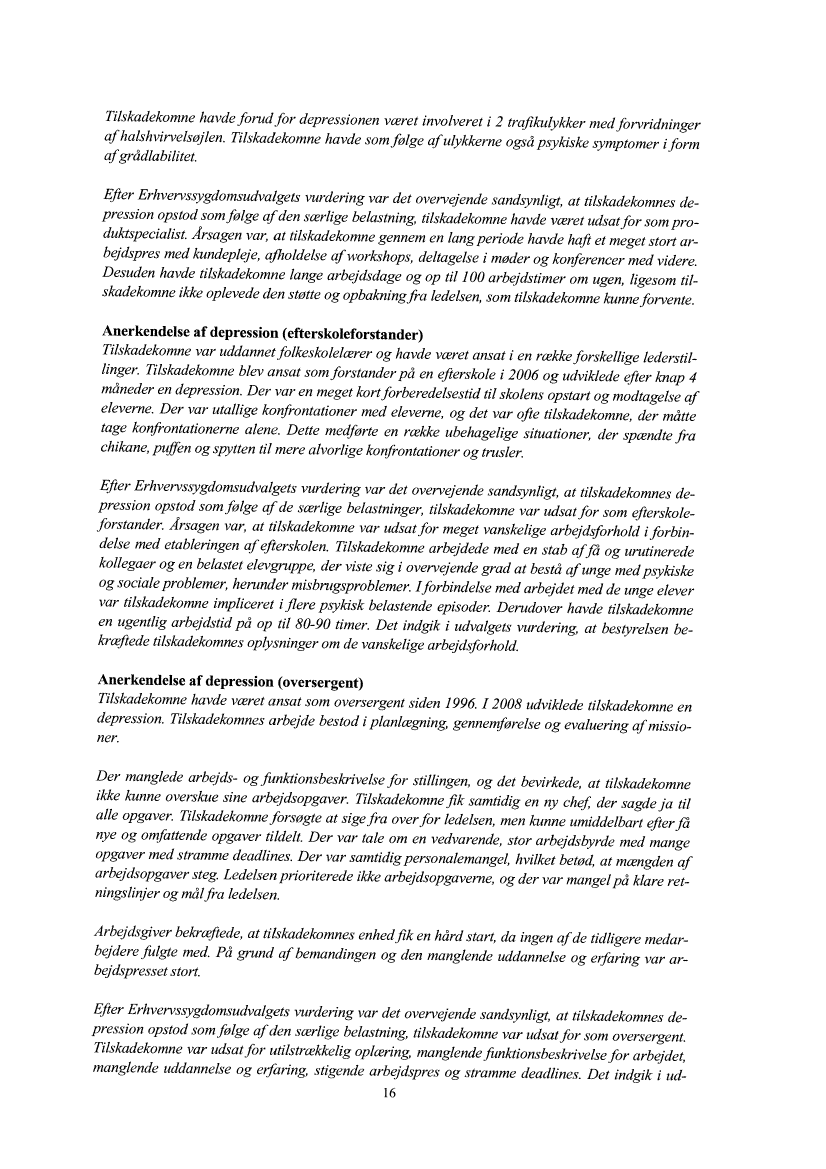 Tilskadekomne havde forud for depressionen været involveret i 2 trafikulykker med forvridninger af halshvirvelsøjlen. Tilskadekomne havde som følge af ulykkerne også psykiske symptomer i form af grådlabilitet.

Efter Erhvervssygdomsudvalgets vurdering var det overvejende sandsynligt, at tilskadekomnes depression opstod som følge af den særlige belastning, tilskadekomne havde været udsat for som produktspecialist. Årsagen var, at tilskadekomne gennem en lang periode havde haft et meget stort arbejdspres med kundepleje, afholdelse af workshops, deltagelse i møder og konferencer med videre. Desuden havde tilskadekomne lange arbejdsdage og op til 100 arbejdstimer om ugen, ligesom tilskadekomne ikke oplevede den støtte og opbakning fra ledelsen, som tilskadekomne kunne forvente.

Anerkendelse af depression (efterskoleforstander)
Tilskadekomne var uddannet folkeskolelærer og havde været ansat i en række forskellige lederstillinger. Tilskadekomne blev ansat som forstander på en efterskole i 2006 og udviklede efter knap 4 måneder en depression. Der var en meget kort forberedelsestid til skolens opstart og modtagelse af eleverne. Der var utallige konfrontationer med eleverne, og det var ofte tilskadekomne, der måtte tage konfrontationerne alene. Dette medførte en række ubehagelige situationer, der spændte fra chikane, puffen og spytten til mere alvorlige konfrontationer og trusler.

Efter Erhvervssygdomsudvalgets vurdering var det overvejende sandsynligt, at tilskadekomnes depression opstod som følge af de særlige belastninger, tilskadekomne var udsat for som efterskoleforstander. Årsagen var, at tilskadekomne var udsat for meget vanskelige arbejdsforhold i forbindelse med etableringen af efterskolen. Tilskadekomne arbejdede med en stab af få og urutinerede kollegaer og en belastet elevgruppe, der viste sig i overvejende grad at bestå af unge med psykiske og sociale problemer, herunder misbrugsproblemer. I forbindelse med arbejdet med de unge elever var tilskadekomne impliceret i flere psykisk belastende episoder. Derudover havde tilskadekomne en ugentlig arbejdstid på op til 80-90 timer. Det indgik i udvalgets vurdering, at bestyrelsen bekræftede tilskadekomnes oplysninger om de vanskelige arbejdsforhold.

Anerkendelse af depression (oversergent)
Tilskadekomne havde været ansat som oversergent siden 1996. I 2008 udviklede tilskadekomne en depression. Tilskadekomnes arbejde bestod i planlægning, gennemførelse og evaluering af missioner.

Der manglede arbejds- og funktionsbeskrivelse for stillingen, og det bevirkede, at tilskadekomne ikke kunne overskue sine arbejdsopgaver. Tilskadekomne fik samtidig en ny chef, der sagde ja til alle opgaver. Tilskadekomne forsøgte at sige fra over for ledelsen, men kunne umiddelbart efter få nye og omfattende opgaver tildelt. Der var tale om en vedvarende, stor arbejdsbyrde med mange opgaver med stramme deadlines. Der var samtidig personalemangel, hvilket betød, at mængden af arbejdsopgaver steg. Ledelsen prioriterede ikke arbejdsopgaverne, og der var mangel på klare retningslinjer og mål fra ledelsen.

Arbejdsgiver bekræftede, at tilskadekomnes enhed fik en hård start, da ingen af de tidligere medarbejdere fulgte med. På grund af bemandingen og den manglende uddannelse og erfaring var arbejdspresset stort.

Efter Erhvervssygdomsudvalgets vurdering var det overvejende sandsynligt, at tilskadekomnes depression opstod som følge af den særlige belastning, tilskadekomne var udsat for som oversergent. Tilskadekomne var udsat for utilstrækkelig oplæring, manglende funktionsbeskrivelse for arbejdet, manglende uddannelse og erfaring, stigende arbejdspres og stramme deadlines. Det indgik i ud-

16